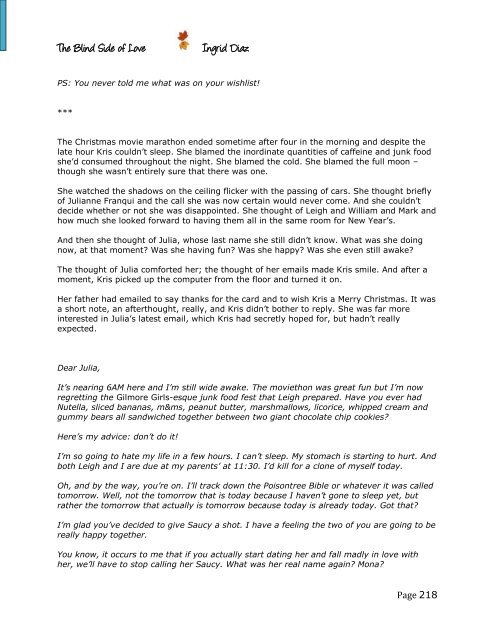 The Blind Side of Love Ingrid Diaz

PS: You never told me what was on your wishlist!

***

The Christmas movie marathon ended sometime after four in the morning and despite the late hour Kris couldn't sleep. She blamed the inordinate quantities of caffeine and junk food she'd consumed throughout the night. She blamed the cold. She blamed the full moon – though she wasn't entirely sure that there was one.

She watched the shadows on the ceiling flicker with the passing of cars. She thought briefly of Julianne Franqui and the call she was now certain would never come. And she couldn't decide whether or not she was disappointed. She thought of Leigh and William and Mark and how much she looked forward to having them all in the same room for New Year's.

And then she thought of Julia, whose last name she still didn't know. What was she doing now, at that moment? Was she having fun? Was she happy? Was she even still awake?

The thought of Julia comforted her; the thought of her emails made Kris smile. And after a moment, Kris picked up the computer from the floor and turned it on.

Her father had emailed to say thanks for the card and to wish Kris a Merry Christmas. It was a short note, an afterthought, really, and Kris didn't bother to reply. She was far more interested in Julia's latest email, which Kris had secretly hoped for, but hadn't really expected.

Dear Julia,

It's nearing 6AM here and I'm still wide awake. The moviethon was great fun but I'm now regretting the Gilmore Girls-esque junk food fest that Leigh prepared. Have you ever had Nutella, sliced bananas, m&ms, peanut butter, marshmallows, licorice, whipped cream and gummy bears all sandwiched together between two giant chocolate chip cookies?

Here's my advice: don't do it!

I'm so going to hate my life in a few hours. I can't sleep. My stomach is starting to hurt. And both Leigh and I are due at my parents' at 11:30. I'd kill for a clone of myself today.

Oh, and by the way, you're on. I'll track down the Poisontree Bible or whatever it was called tomorrow. Well, not the tomorrow that is today because I haven't gone to sleep yet, but rather the tomorrow that actually is tomorrow because today is already today. Got that?

I'm glad you've decided to give Saucy a shot. I have a feeling the two of you are going to be really happy together.

You know, it occurs to me that if you actually start dating her and fall madly in love with her, we'll have to stop calling her Saucy. What was her real name again? Mona?

Page 218